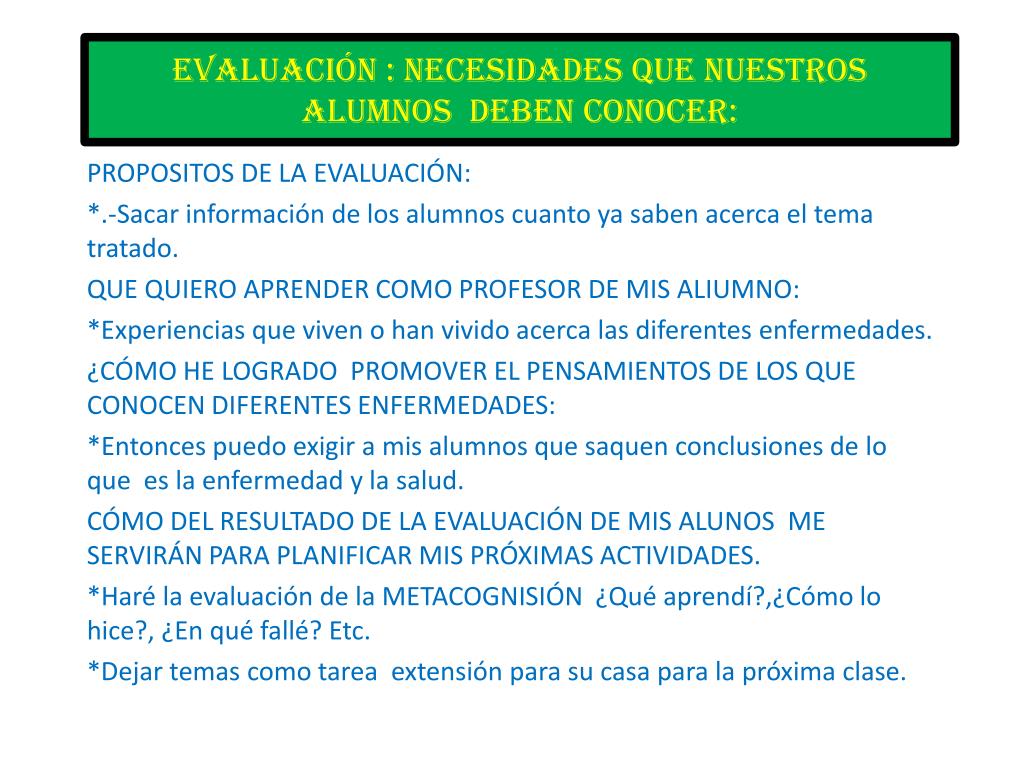 EVALUACIÓN : NECESIDADES QUE NUESTROS ALUMNOS DEBEN CONOCER:

PROPOSITOS DE LA EVALUACIÓN:

*.-Sacar información de los alumnos cuanto ya saben acerca el tema tratado.

QUE QUIERO APRENDER COMO PROFESOR DE MIS ALIUMNO:

*Experiencias que viven o han vivido acerca las diferentes enfermedades.

¿CÓMO HE LOGRADO PROMOVER EL PENSAMIENTOS DE LOS QUE CONOCEN DIFERENTES ENFERMEDADES:

*Entonces puedo exigir a mis alumnos que saquen conclusiones de lo que es la enfermedad y la salud.

CÓMO DEL RESULTADO DE LA EVALUACIÓN DE MIS ALUNOS ME SERVIRÁN PARA PLANIFICAR MIS PRÓXIMAS ACTIVIDADES.

*Haré la evaluación de la METACOGNISIÓN ¿Qué aprendí?,¿Cómo lo hice?, ¿En qué fallé? Etc.

*Dejar temas como tarea extensión para su casa para la próxima clase.